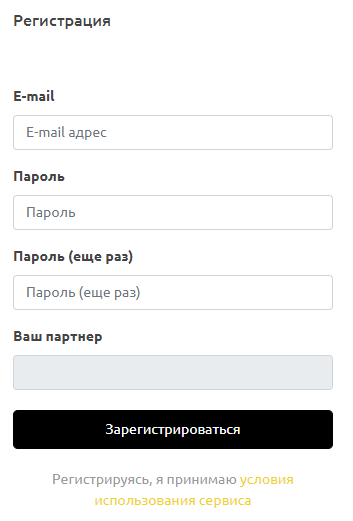 Регистрация

E-mail

E-mail адрес

Пароль

Пароль

Пароль (еще раз)

Пароль (еще раз)

Ваш партнер

Зарегистрироваться

Регистрируясь, я принимаю условия использования сервиса